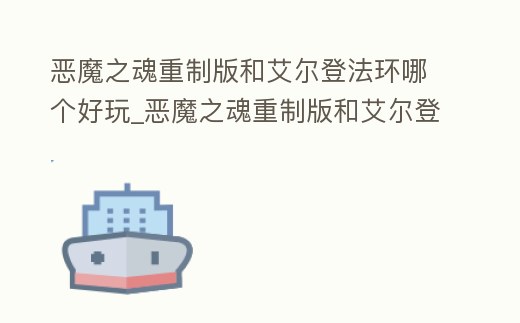 恶魔之魂重制版和艾尔登法环哪个好玩_恶魔之魂重制版和艾尔登